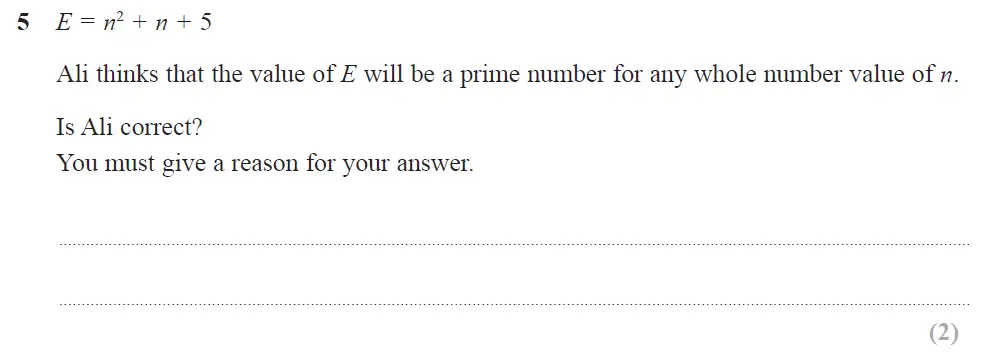 5 $E = n^2 + n + 5$

Ali thinks that the value of $E$ will be a prime number for any whole number value of $n$.

Is Ali correct?
You must give a reason for your answer.

(2)